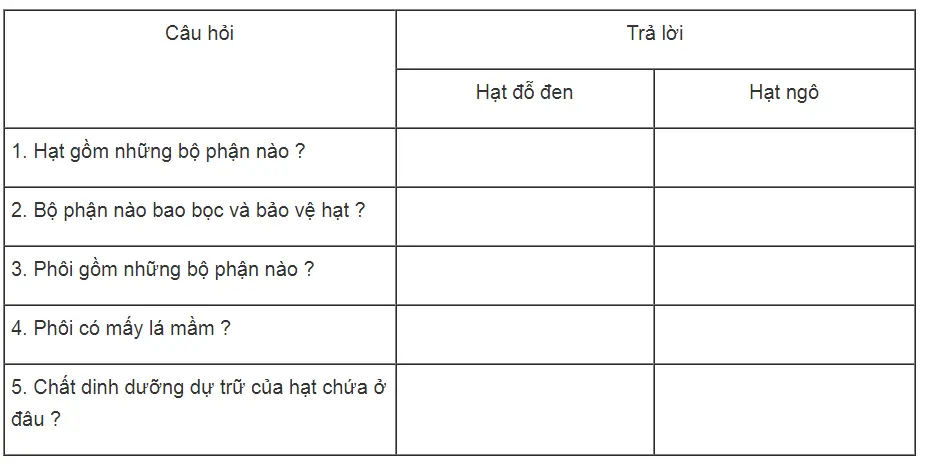 | Câu hỏi | Trả lời | |
|---|---|---|
| | Hạt đỗ đen | Hạt ngô |
| 1. Hạt gồm những bộ phận nào ? | | |
| 2. Bộ phận nào bao bọc và bảo vệ hạt ? | | |
| 3. Phôi gồm những bộ phận nào ? | | |
| 4. Phôi có mấy lá mầm ? | | |
| 5. Chất dinh dưỡng dự trữ của hạt chứa ở đâu ? | | |